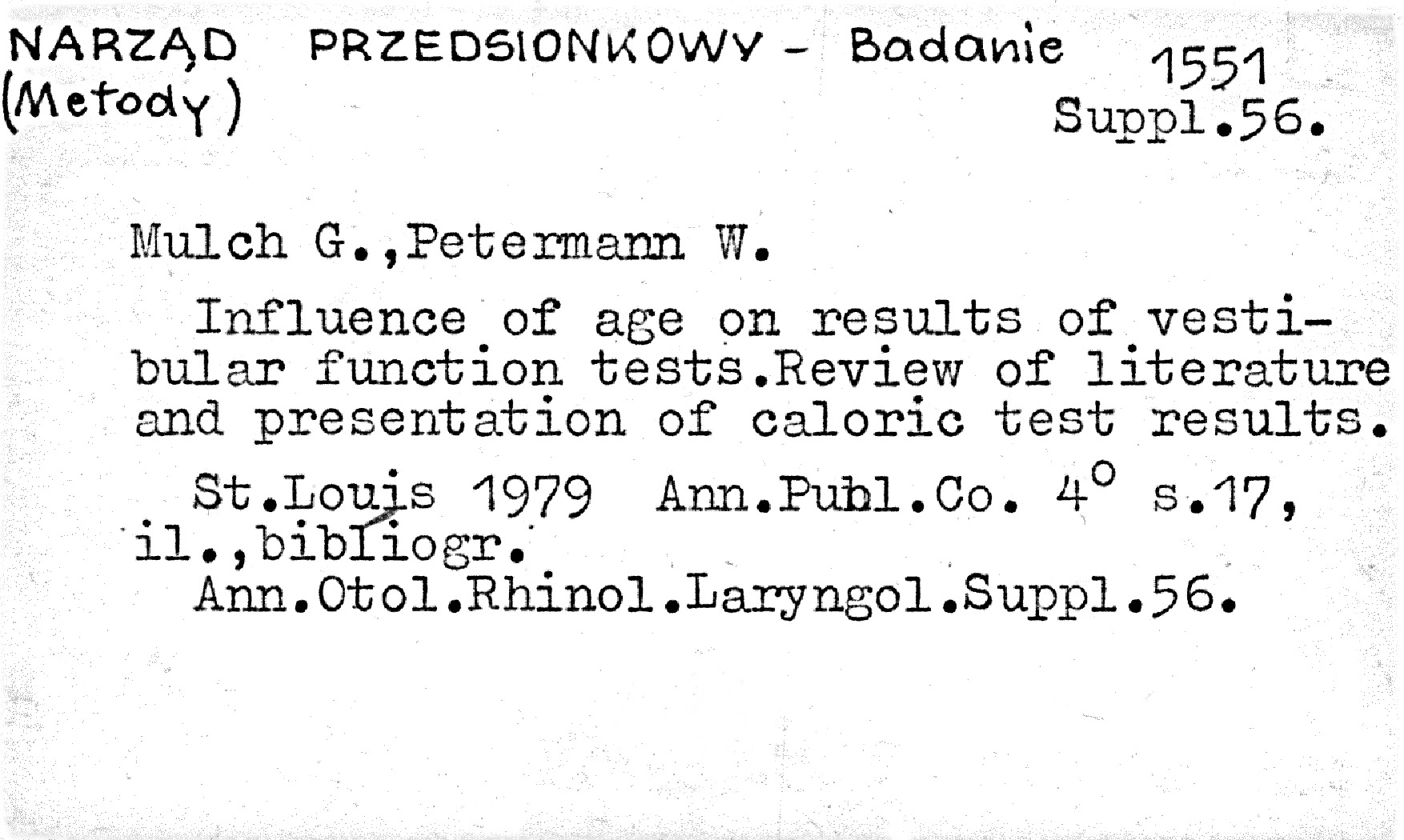 NARZĄD PRZEDSIONKOWY - Badanie
(Metody)

1551
Suppl.56.

Mulch G.,Petermann W.

Influence of age on results of vestibular function tests.Review of literature and presentation of caloric test results.

St.Louis 1979 Ann.Publ.Co. 4° s.17, il.,bibliogr.
Ann.Otol.Rhinol.Laryngol.Suppl.56.